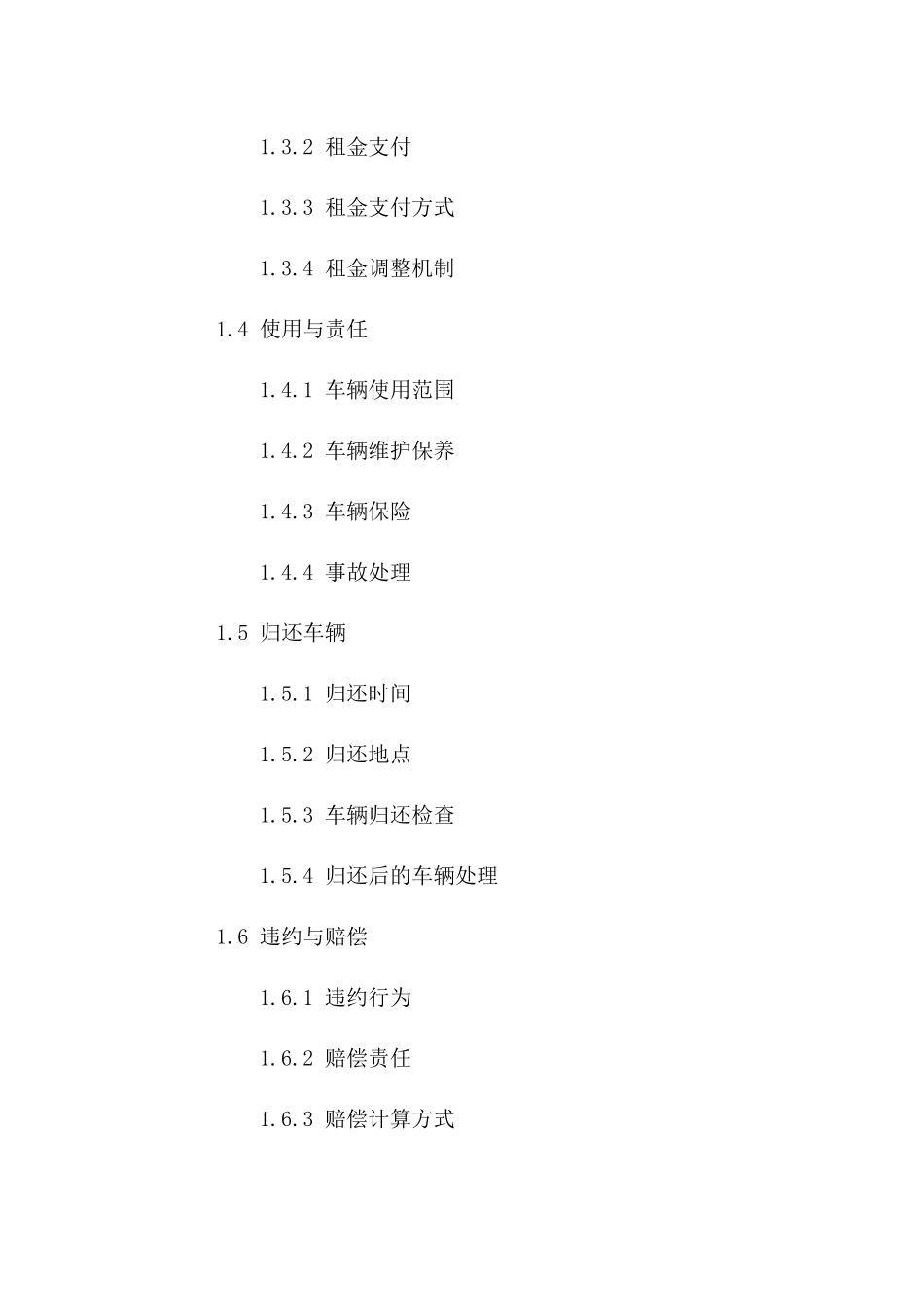 1.3.2 租金支付

1.3.3 租金支付方式

1.3.4 租金调整机制

1.4 使用与责任

1.4.1 车辆使用范围

1.4.2 车辆维护保养

1.4.3 车辆保险

1.4.4 事故处理

1.5 归还车辆

1.5.1 归还时间

1.5.2 归还地点

1.5.3 车辆归还检查

1.5.4 归还后的车辆处理

1.6 违约与赔偿

1.6.1 违约行为

1.6.2 赔偿责任

1.6.3 赔偿计算方式